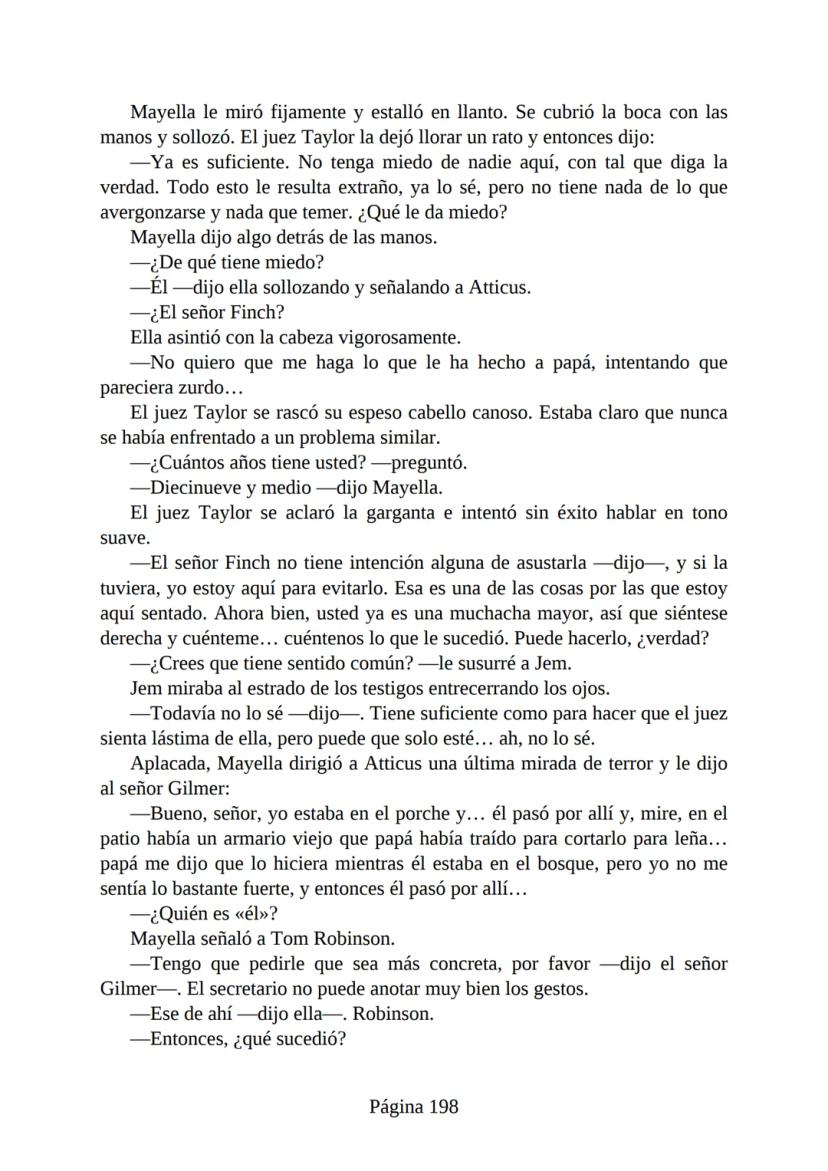 Mayella le miró fijamente y estalló en llanto. Se cubrió la boca con las manos y sollozó. El juez Taylor la dejó llorar un rato y entonces dijo:

—Ya es suficiente. No tenga miedo de nadie aquí, con tal que diga la verdad. Todo esto le resulta extraño, ya lo sé, pero no tiene nada de lo que avergonzarse y nada que temer. ¿Qué le da miedo?

Mayella dijo algo detrás de las manos.

—¿De qué tiene miedo?

—Él —dijo ella sollozando y señalando a Atticus.

—¿El señor Finch?

Ella asintió con la cabeza vigorosamente.

—No quiero que me haga lo que le ha hecho a papá, intentando que pareciera zurdo…

El juez Taylor se rascó su espeso cabello canoso. Estaba claro que nunca se había enfrentado a un problema similar.

—¿Cuántos años tiene usted? —preguntó.

—Diecinueve y medio —dijo Mayella.

El juez Taylor se aclaró la garganta e intentó sin éxito hablar en tono suave.

—El señor Finch no tiene intención alguna de asustarla —dijo—, y si la tuviera, yo estoy aquí para evitarlo. Esa es una de las cosas por las que estoy aquí sentado. Ahora bien, usted ya es una muchacha mayor, así que siéntese derecha y cuénteme… cuéntenos lo que le sucedió. Puede hacerlo, ¿verdad?

—¿Crees que tiene sentido común? —le susurré a Jem.

Jem miraba al estrado de los testigos entrecerrando los ojos.

—Todavía no lo sé —dijo—. Tiene suficiente como para hacer que el juez sienta lástima de ella, pero puede que solo esté… ah, no lo sé.

Aplacada, Mayella dirigió a Atticus una última mirada de terror y le dijo al señor Gilmer:

—Bueno, señor, yo estaba en el porche y… él pasó por allí y, mire, en el patio había un armario viejo que papá había traído para cortarlo para leña… papá me dijo que lo hiciera mientras él estaba en el bosque, pero yo no me sentía lo bastante fuerte, y entonces él pasó por allí…

—¿Quién es «él»?

Mayella señaló a Tom Robinson.

—Tengo que pedirle que sea más concreta, por favor —dijo el señor Gilmer—. El secretario no puede anotar muy bien los gestos.

—Ese de ahí —dijo ella—. Robinson.

—Entonces, ¿qué sucedió?

Página 198